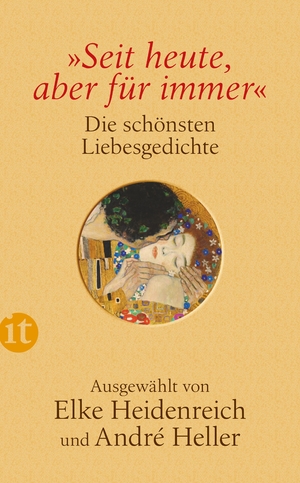 »Seit heute, aber für immer«

Die schönsten Liebesgedichte

it

Ausgewählt von
Elke Heidenreich
und André Heller